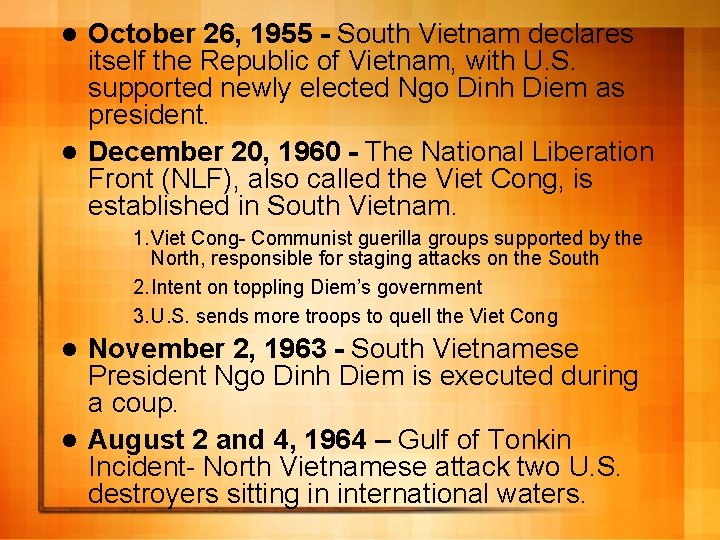 • October 26, 1955 - South Vietnam declares itself the Republic of Vietnam, with U.S. supported newly elected Ngo Dinh Diem as president.

• December 20, 1960 - The National Liberation Front (NLF), also called the Viet Cong, is established in South Vietnam.

1. Viet Cong- Communist guerilla groups supported by the North, responsible for staging attacks on the South

2. Intent on toppling Diem's government

3. U.S. sends more troops to quell the Viet Cong

• November 2, 1963 - South Vietnamese President Ngo Dinh Diem is executed during a coup.

• August 2 and 4, 1964 – Gulf of Tonkin Incident- North Vietnamese attack two U.S. destroyers sitting in international waters.